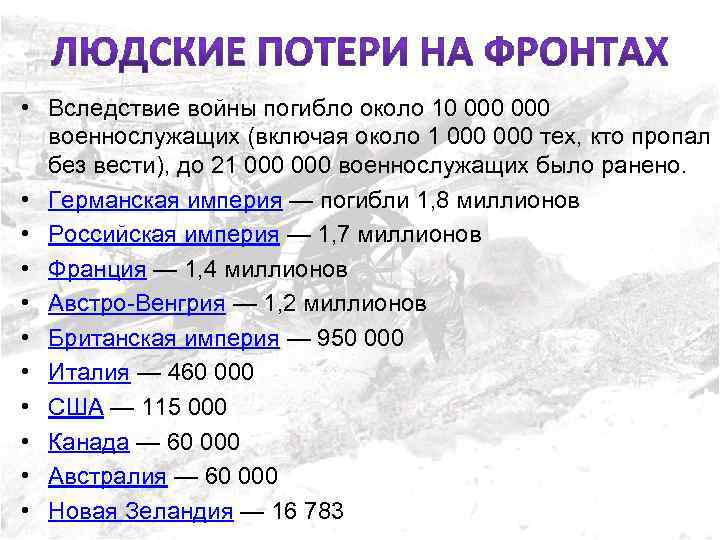 ЛЮДСКИЕ ПОТЕРИ НА ФРОНТАХ

• Вследствие войны погибло около 10 000 000 военнослужащих (включая около 1 000 000 тех, кто пропал без вести), до 21 000 000 военнослужащих было ранено.
• Германская империя — погибли 1,8 миллионов
• Российская империя — 1,7 миллионов
• Франция — 1,4 миллионов
• Австро-Венгрия — 1,2 миллионов
• Британская империя — 950 000
• Италия — 460 000
• США — 115 000
• Канада — 60 000
• Австралия — 60 000
• Новая Зеландия — 16 783